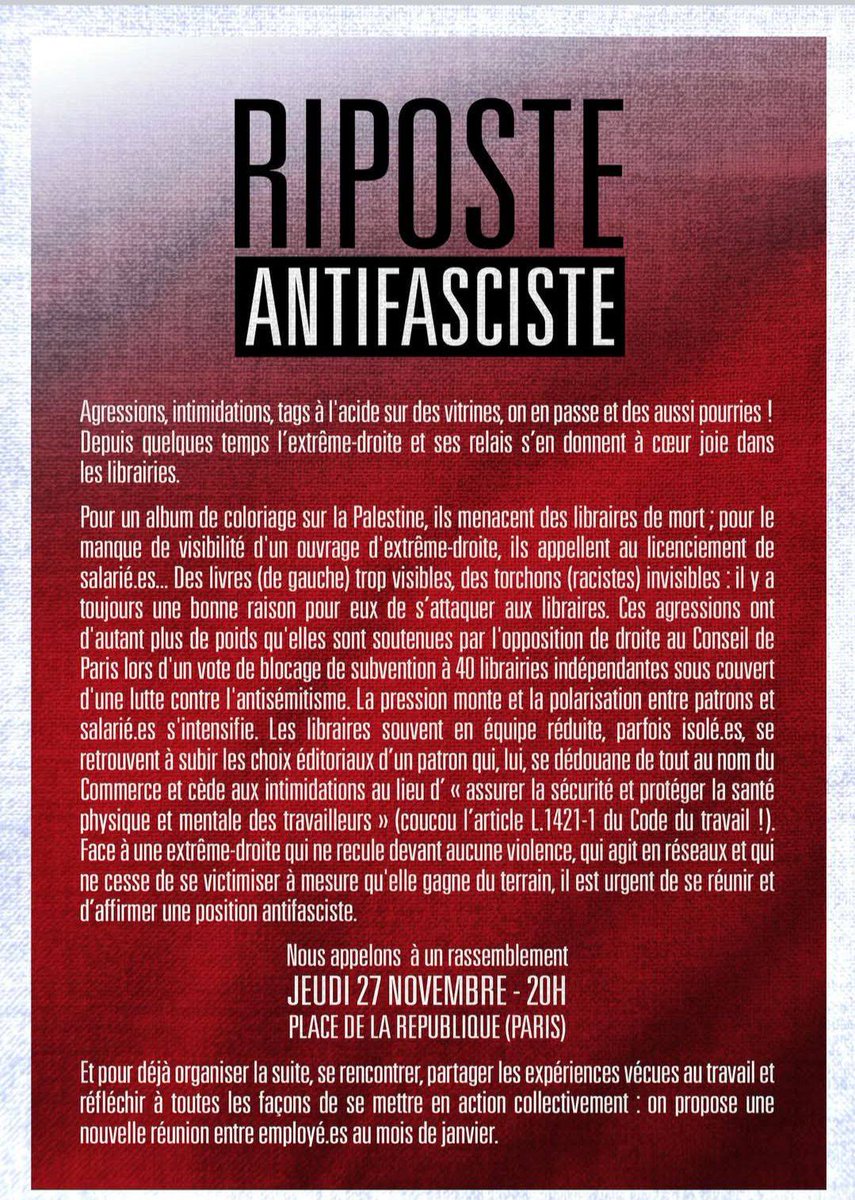 RIPOSTE
ANTIFASCISTE

Agressions, intimidations, tags à l'acide sur des vitrines, on en passe et des aussi pourries ! Depuis quelques temps l'extrême-droite et ses relais s'en donnent à cœur joie dans les librairies.

Pour un album de coloriage sur la Palestine, ils menacent des libraires de mort ; pour le manque de visibilité d'un ouvrage d'extrême-droite, ils appellent au licenciement de salarié.es... Des livres (de gauche) trop visibles, des torchons (racistes) invisibles : il y a toujours une bonne raison pour eux de s'attaquer aux libraires. Ces agressions ont d'autant plus de poids qu'elles sont soutenues par l'opposition de droite au Conseil de Paris lors d'un vote de blocage de subvention à 40 librairies indépendantes sous couvert d'une lutte contre l'antisémitisme. La pression monte et la polarisation entre patrons et salarié.es s'intensifie. Les libraires souvent en équipe réduite, parfois isolé.es, se retrouvent à subir les choix éditoriaux d'un patron qui, lui, se dédouane de tout au nom du Commerce et cède aux intimidations au lieu d' « assurer la sécurité et protéger la santé physique et mentale des travailleurs » (coucou l'article L.1421-1 du Code du travail !). Face à une extrême-droite qui ne recule devant aucune violence, qui agit en réseaux et qui ne cesse de se victimiser à mesure qu'elle gagne du terrain, il est urgent de se réunir et d'affirmer une position antifasciste.

Nous appelons à un rassemblement
JEUDI 27 NOVEMBRE - 20H
PLACE DE LA REPUBLIQUE (PARIS)

Et pour déjà organiser la suite, se rencontrer, partager les expériences vécues au travail et réfléchir à toutes les façons de se mettre en action collectivement : on propose une nouvelle réunion entre employé.es au mois de janvier.